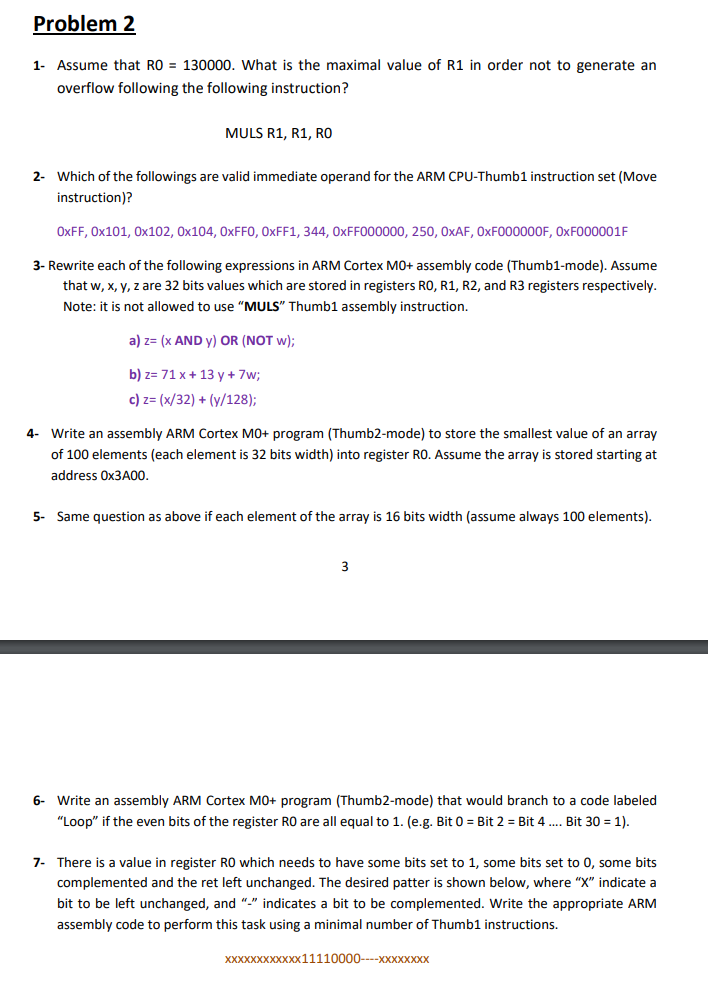 Problem 2

1- Assume that R0 = 130000. What is the maximal value of R1 in order not to generate an overflow following the following instruction?

MULS R1, R1, R0

2- Which of the followings are valid immediate operand for the ARM CPU-Thumb1 instruction set (Move instruction)?

0xFF, 0x101, 0x102, 0x104, 0xFF0, 0xFF1, 344, 0xFF000000, 250, 0xAF, 0xF000000F, 0xF000001F

3- Rewrite each of the following expressions in ARM Cortex M0+ assembly code (Thumb1-mode). Assume that w, x, y, z are 32 bits values which are stored in registers R0, R1, R2, and R3 registers respectively. Note: it is not allowed to use "MULS" Thumb1 assembly instruction.

a) z= (x AND y) OR (NOT w);

b) z= 71 x + 13 y + 7w;

c) z= (x/32) + (y/128);

4- Write an assembly ARM Cortex M0+ program (Thumb2-mode) to store the smallest value of an array of 100 elements (each element is 32 bits width) into register R0. Assume the array is stored starting at address 0x3A00.

5- Same question as above if each element of the array is 16 bits width (assume always 100 elements).

3

6- Write an assembly ARM Cortex M0+ program (Thumb2-mode) that would branch to a code labeled "Loop" if the even bits of the register R0 are all equal to 1. (e.g. Bit 0 = Bit 2 = Bit 4 .... Bit 30 = 1).

7- There is a value in register R0 which needs to have some bits set to 1, some bits set to 0, some bits complemented and the ret left unchanged. The desired patter is shown below, where "X" indicate a bit to be left unchanged, and "-" indicates a bit to be complemented. Write the appropriate ARM assembly code to perform this task using a minimal number of Thumb1 instructions.

xxxxxxxxxxxx11110000----xxxxxxxx